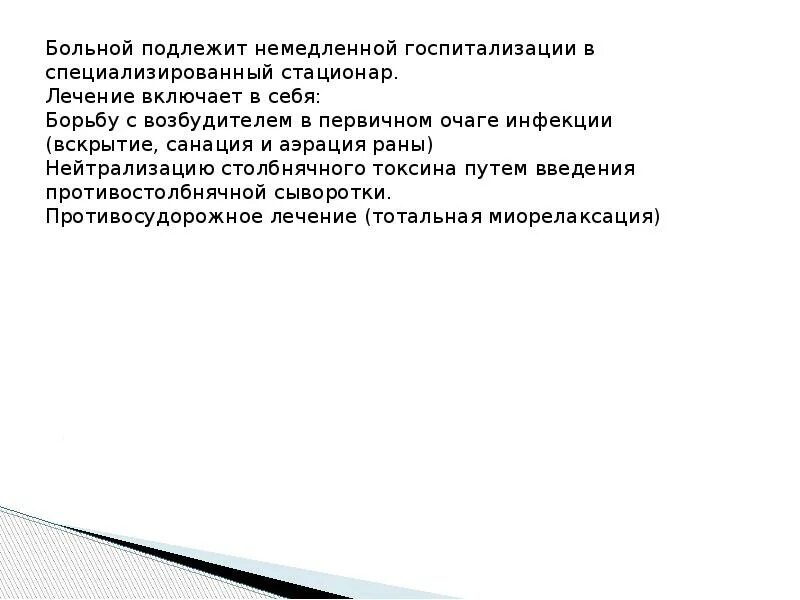 Больной подлежит немедленной госпитализации в специализированный стационар.

Лечение включает в себя:

Борьбу с возбудителем в первичном очаге инфекции (вскрытие, санация и аэрация раны)

Нейтрализацию столбнячного токсина путем введения противостолбнячной сыворотки.

Противосудорожное лечение (тотальная миорелаксация)